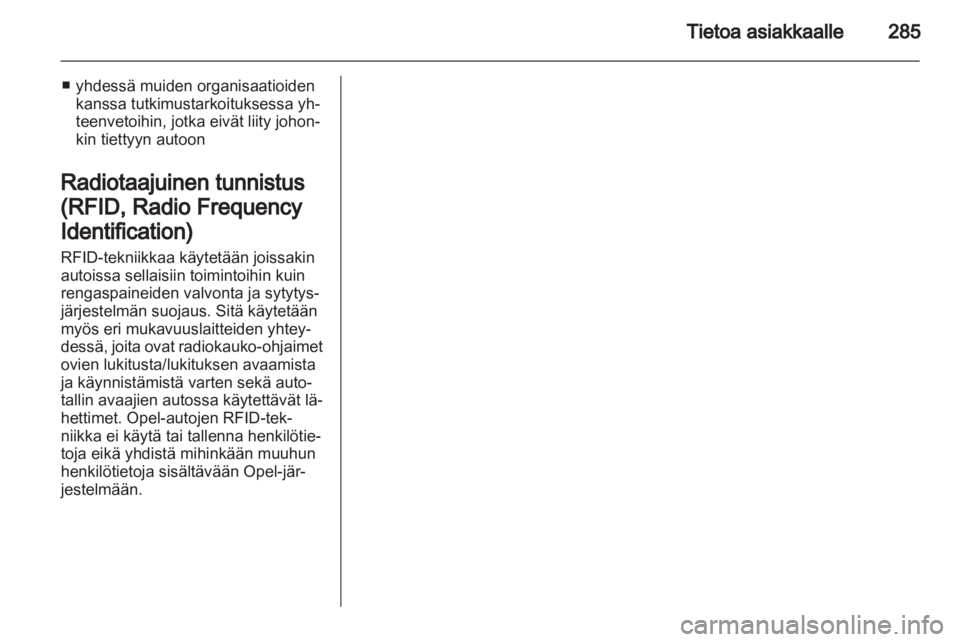 Tietoa asiakkaalle 285

■ yhdessä muiden organisaatioiden kanssa tutkimustarkoituksessa yhteenvetoihin, jotka eivät liity johonkin tiettyyn autoon

Radiotaajuinen tunnistus (RFID, Radio Frequency Identification)

RFID-tekniikkaa käytetään joissakin autoissa sellaisiin toimintoihin kuin rengaspaineiden valvonta ja sytytysjärjestelmän suojaus. Sitä käytetään myös eri mukavuuslaitteiden yhteydessä, joita ovat radiokauko-ohjaimet ovien lukitusta/lukituksen avaamista ja käynnistämistä varten sekä autotallin avaajien autossa käytettävät lähettimet. Opel-autojen RFID-tekniikka ei käytä tai tallenna henkilötietoja eikä yhdistä mihinkään muuhun henkilötietoja sisältävään Opel-järjestelmään.

carmanualsonline.info